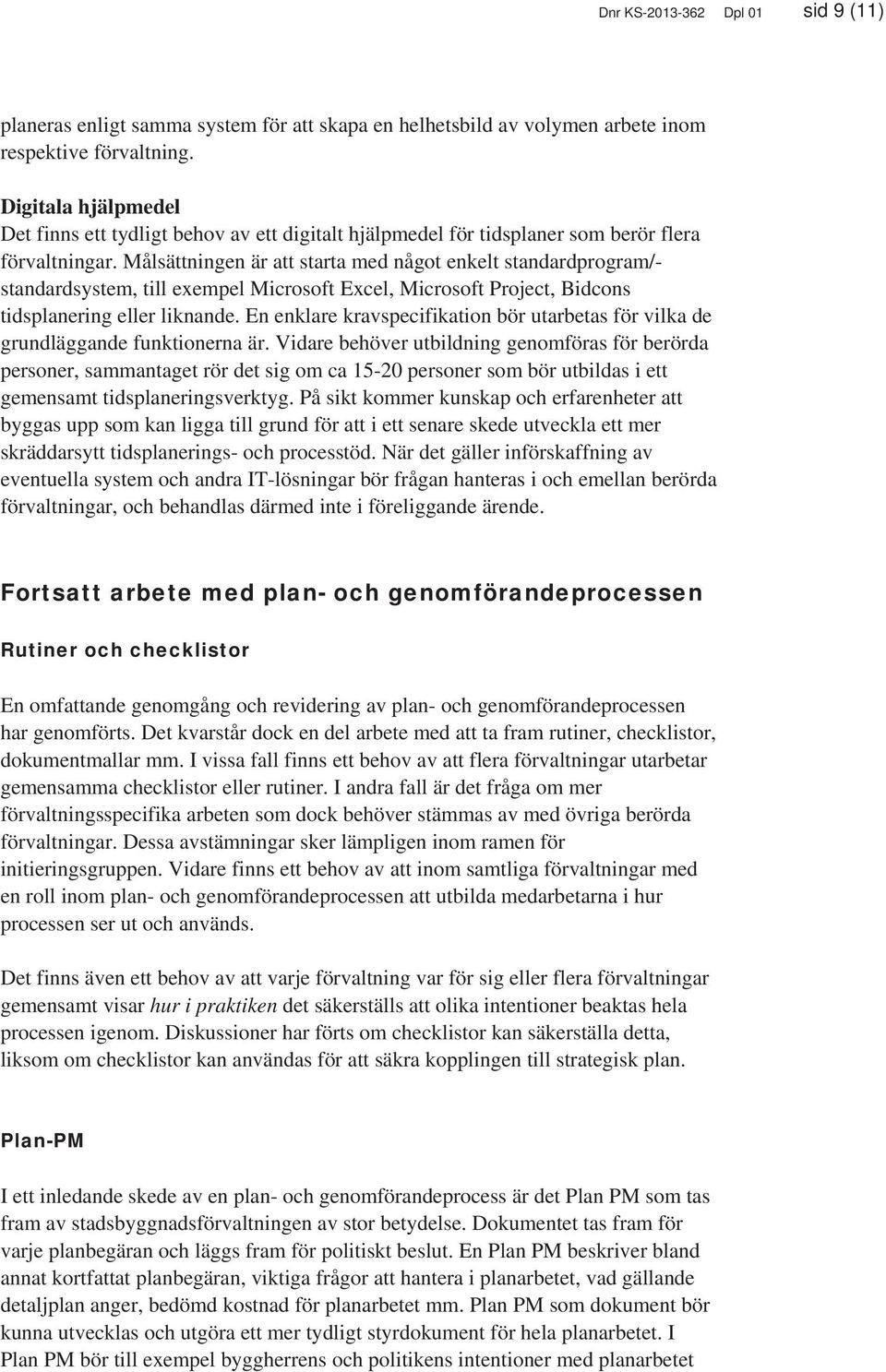 Dnr KS-2013-362 Dpl 01 sid 9 (11)

planeras enligt samma system för att skapa en helhetsbild av volymen arbete inom respektive förvaltning.

Digitala hjälpmedel
Det finns ett tydligt behov av ett digitalt hjälpmedel för tidsplaner som berör flera förvaltningar. Målsättningen är att starta med något enkelt standardprogram/-standardsystem, till exempel Microsoft Excel, Microsoft Project, Bidcons tidsplanering eller liknande. En enklare kravspecifikation bör utarbetas för vilka de grundläggande funktionerna är. Vidare behöver utbildning genomföras för berörda personer, sammantaget rör det sig om ca 15-20 personer som bör utbildas i ett gemensamt tidsplaneringsverktyg. På sikt kommer kunskap och erfarenheter att byggas upp som kan ligga till grund för att i ett senare skede utveckla ett mer skräddarsytt tidsplanerings- och processtöd. När det gäller införskaffning av eventuella system och andra IT-lösningar bör frågan hanteras i och emellan berörda förvaltningar, och behandlas därmed inte i föreliggande ärende.

Fortsatt arbete med plan- och genomförandeprocessen

Rutiner och checklistor

En omfattande genomgång och revidering av plan- och genomförandeprocessen har genomförts. Det kvarstår dock en del arbete med att ta fram rutiner, checklistor, dokumentmallar mm. I vissa fall finns ett behov av att flera förvaltningar utarbetar gemensamma checklistor eller rutiner. I andra fall är det fråga om mer förvaltningsspecifika arbeten som dock behöver stämmas av med övriga berörda förvaltningar. Dessa avstämningar sker lämpligen inom ramen för initieringsgruppen. Vidare finns ett behov av att inom samtliga förvaltningar med en roll inom plan- och genomförandeprocessen att utbilda medarbetarna i hur processen ser ut och används.

Det finns även ett behov av att varje förvaltning var för sig eller flera förvaltningar gemensamt visar hur i praktiken det säkerställs att olika intentioner beaktas hela processen igenom. Diskussioner har förts om checklistor kan säkerställa detta, liksom om checklistor kan användas för att säkra kopplingen till strategisk plan.

Plan-PM

I ett inledande skede av en plan- och genomförandeprocess är det Plan PM som tas fram av stadsbyggnadsförvaltningen av stor betydelse. Dokumentet tas fram för varje planbegäran och läggs fram för politiskt beslut. En Plan PM beskriver bland annat kortfattat planbegäran, viktiga frågor att hantera i planarbetet, vad gällande detaljplan anger, bedömd kostnad för planarbetet mm. Plan PM som dokument bör kunna utvecklas och utgöra ett mer tydligt styrdokument för hela planarbetet. I Plan PM bör till exempel byggherrens och politikens intentioner med planarbetet